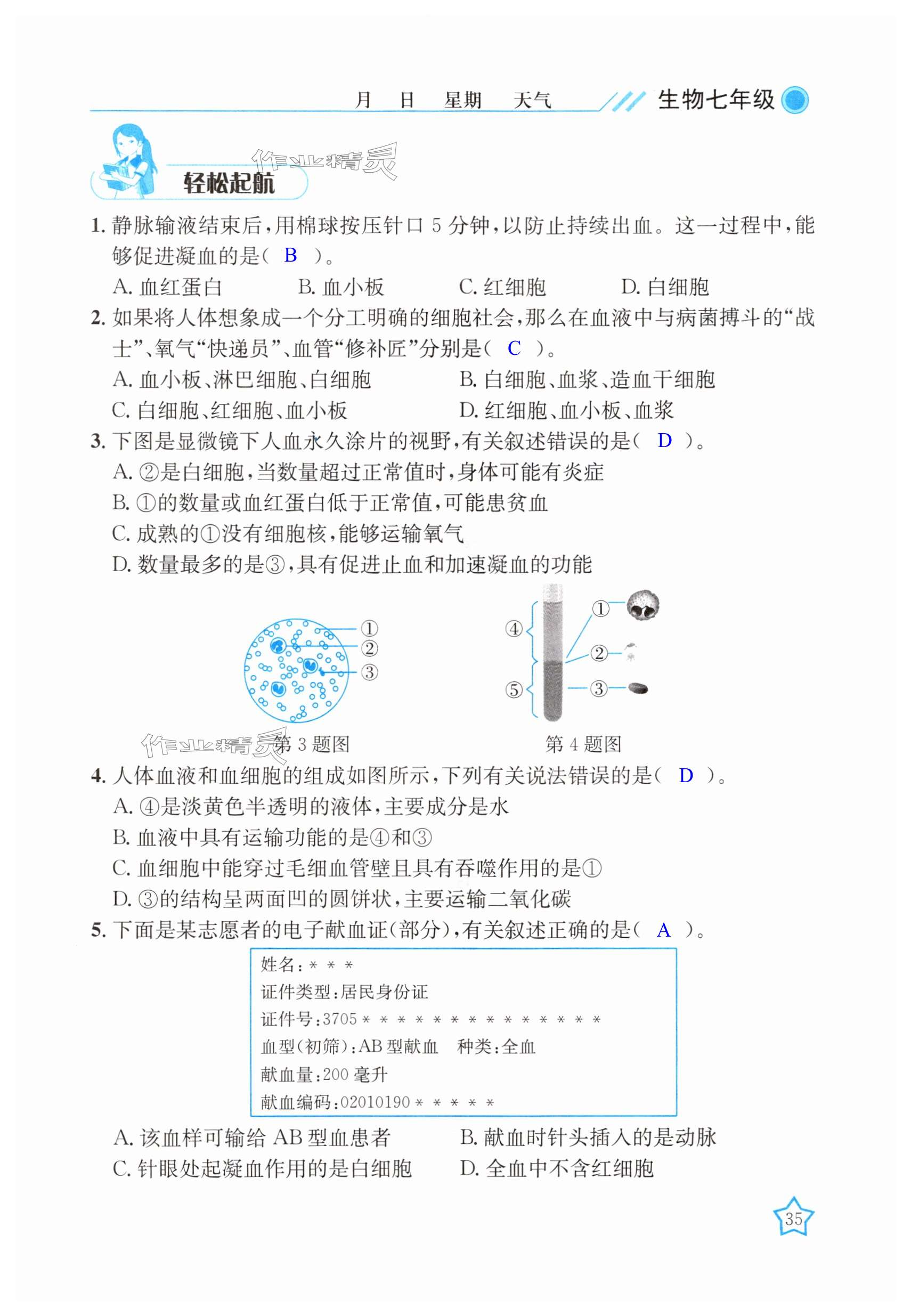 月　日　星期　天气　生物七年级

作业精灵

轻松起航

1. 静脉输液结束后，用棉球按压针口 5 分钟，以防止持续出血。这一过程中，能够促进凝血的是（ B ）。

A. 血红蛋白　B. 血小板　C. 红细胞　D. 白细胞

2. 如果将人体想象成一个分工明确的细胞社会，那么在血液中与病菌搏斗的“战士”、氧气“快递员”、血管“修补匠”分别是（ C ）。

A. 血小板、淋巴细胞、白细胞　B. 白细胞、血浆、造血干细胞

C. 白细胞、红细胞、血小板　D. 红细胞、血小板、血浆

3. 下图是显微镜下人血永久涂片的视野，有关叙述错误的是（ D ）。

A. ②是白细胞，当数量超过正常值时，身体可能有炎症

B. ①的数量或血红蛋白低于正常值，可能患贫血

C. 成熟的①没有细胞核，能够运输氧气

D. 数量最多的是③，具有促进止血和加速凝血的功能

①
②
③

作业精灵 第 3 题图

④
⑤
①
②
③

第 4 题图

4. 人体血液和血细胞的组成如图所示，下列有关说法错误的是（ D ）。

A. ④是淡黄色半透明的液体，主要成分是水

B. 血液中具有运输功能的是④和③

C. 血细胞中能穿过毛细血管壁且具有吞噬作用的是①

D. ③的结构呈两面凹的圆饼状，主要运输二氧化碳

5. 下面是某志愿者的电子献血证（部分），有关叙述正确的是（ A ）。

姓名：＊＊＊
证件类型：居民身份证
证件号：3705＊＊＊＊＊＊＊＊＊＊＊＊＊＊
血型（初筛）：AB 型献血　种类：全血
献血量：200 毫升
献血编码：02010190＊＊＊＊＊

A. 该血样可输给 AB 型血患者　B. 献血时针头插入的是动脉

C. 针眼处起凝血作用的是白细胞　D. 全血中不含红细胞

35